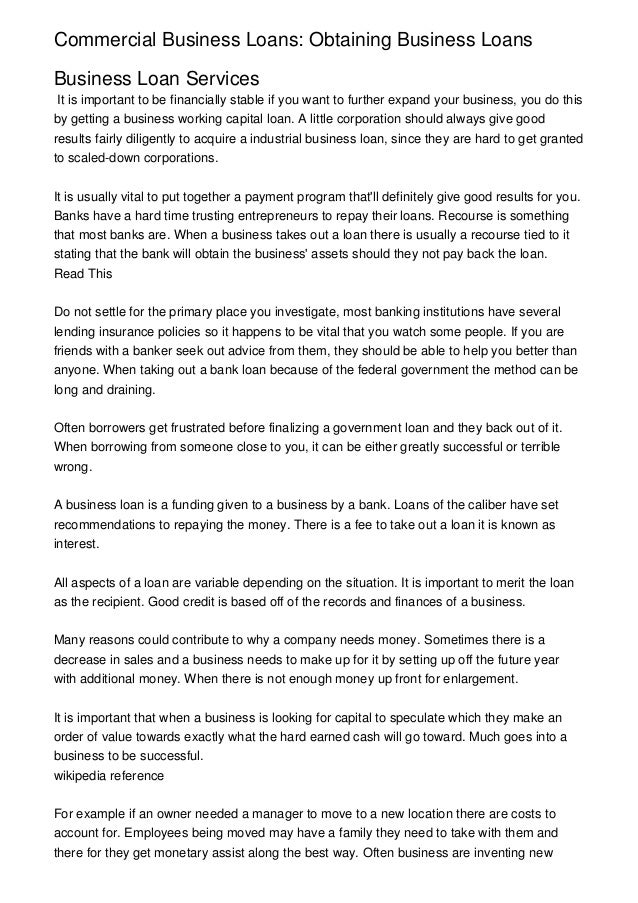 Commercial Business Loans: Obtaining Business Loans

Business Loan Services

It is important to be financially stable if you want to further expand your business, you do this by getting a business working capital loan. A little corporation should always give good results fairly diligently to acquire a industrial business loan, since they are hard to get granted to scaled-down corporations.

It is usually vital to put together a payment program that'll definitely give good results for you. Banks have a hard time trusting entrepreneurs to repay their loans. Recourse is something that most banks are. When a business takes out a loan there is usually a recourse tied to it stating that the bank will obtain the business' assets should they not pay back the loan.
Read This

Do not settle for the primary place you investigate, most banking institutions have several lending insurance policies so it happens to be vital that you watch some people. If you are friends with a banker seek out advice from them, they should be able to help you better than anyone. When taking out a bank loan because of the federal government the method can be long and draining.

Often borrowers get frustrated before finalizing a government loan and they back out of it. When borrowing from someone close to you, it can be either greatly successful or terrible wrong.

A business loan is a funding given to a business by a bank. Loans of the caliber have set recommendations to repaying the money. There is a fee to take out a loan it is known as interest.

All aspects of a loan are variable depending on the situation. It is important to merit the loan as the recipient. Good credit is based off of the records and finances of a business.

Many reasons could contribute to why a company needs money. Sometimes there is a decrease in sales and a business needs to make up for it by setting up off the future year with additional money. When there is not enough money up front for enlargement.

It is important that when a business is looking for capital to speculate which they make an order of value towards exactly what the hard earned cash will go toward. Much goes into a business to be successful.
wikipedia reference

For example if an owner needed a manager to move to a new location there are costs to account for. Employees being moved may have a family they need to take with them and there for they get monetary assist along the best way. Often business are inventing new